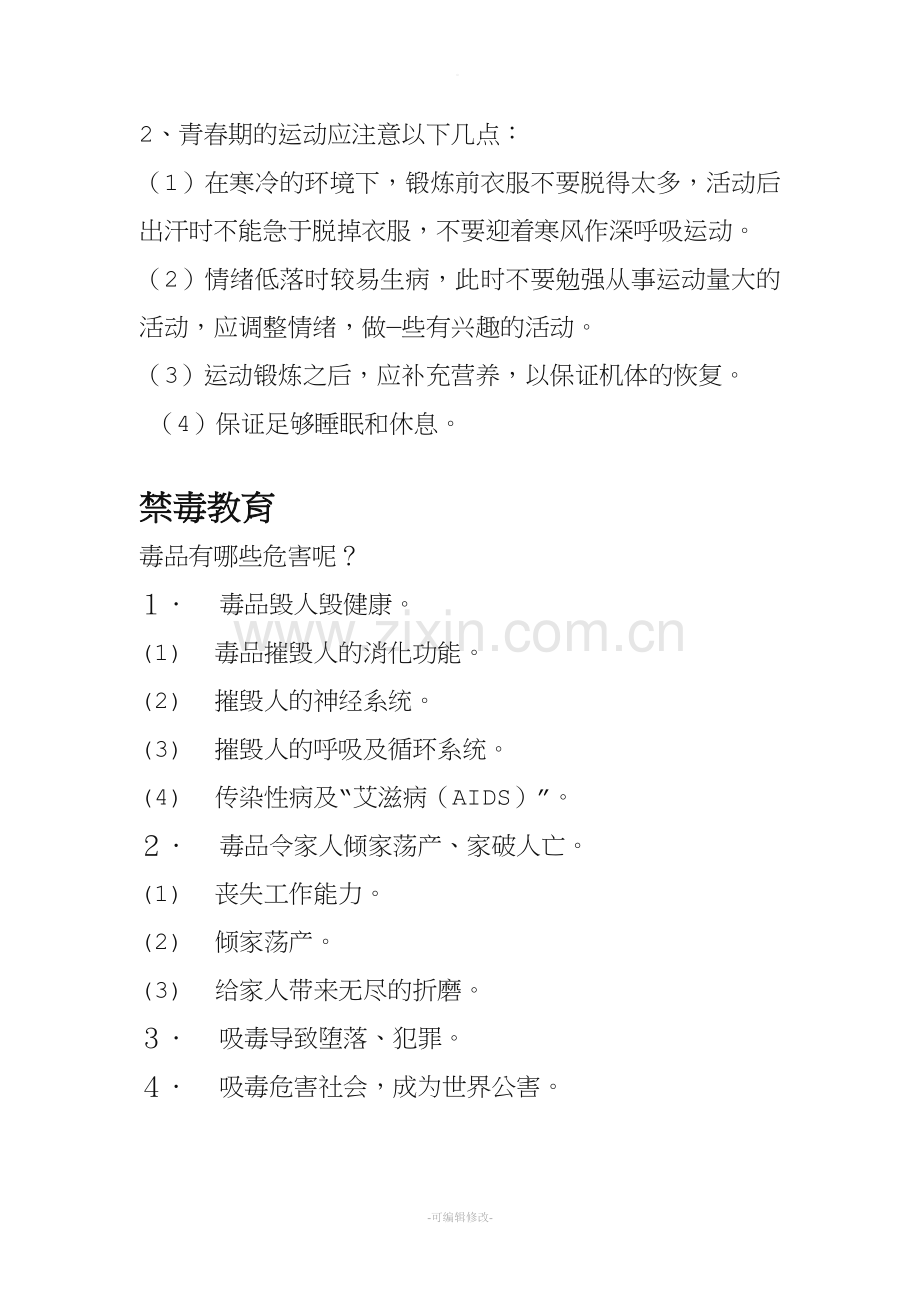 2、青春期的运动应注意以下几点：

（1）在寒冷的环境下，锻炼前衣服不要脱得太多，活动后出汗时不能急于脱掉衣服，不要迎着寒风作深呼吸运动。

（2）情绪低落时较易生病，此时不要勉强从事运动量大的活动，应调整情绪，做一些有兴趣的活动。

（3）运动锻炼之后，应补充营养，以保证机体的恢复。

（4）保证足够睡眠和休息。

禁毒教育

毒品有哪些危害呢？

1． 毒品毁人毁健康。

(1) 毒品摧毁人的消化功能。

(2) 摧毁人的神经系统。

(3) 摧毁人的呼吸及循环系统。

(4) 传染性病及“艾滋病（AIDS）”。

2． 毒品令家人倾家荡产、家破人亡。

(1) 丧失工作能力。

(2) 倾家荡产。

(3) 给家人带来无尽的折磨。

3． 吸毒导致堕落、犯罪。

4． 吸毒危害社会，成为世界公害。

www.zixin.com.cn

-可编辑修改-